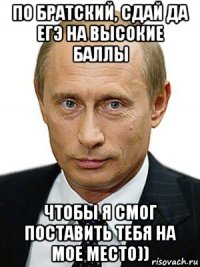 ПО БРАТСКИЙ, СДАЙ ДА ЕГЭ НА ВЫСОКИЕ БАЛЛЫ

ЧТОБЫ Я СМОГ ПОСТАВИТЬ ТЕБЯ НА МОЕ МЕСТО))

risovach.ru